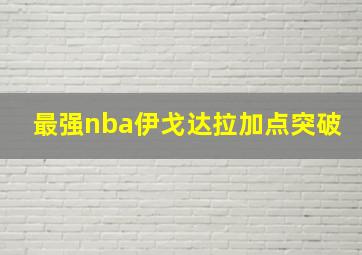 最强nba伊戈达拉加点突破